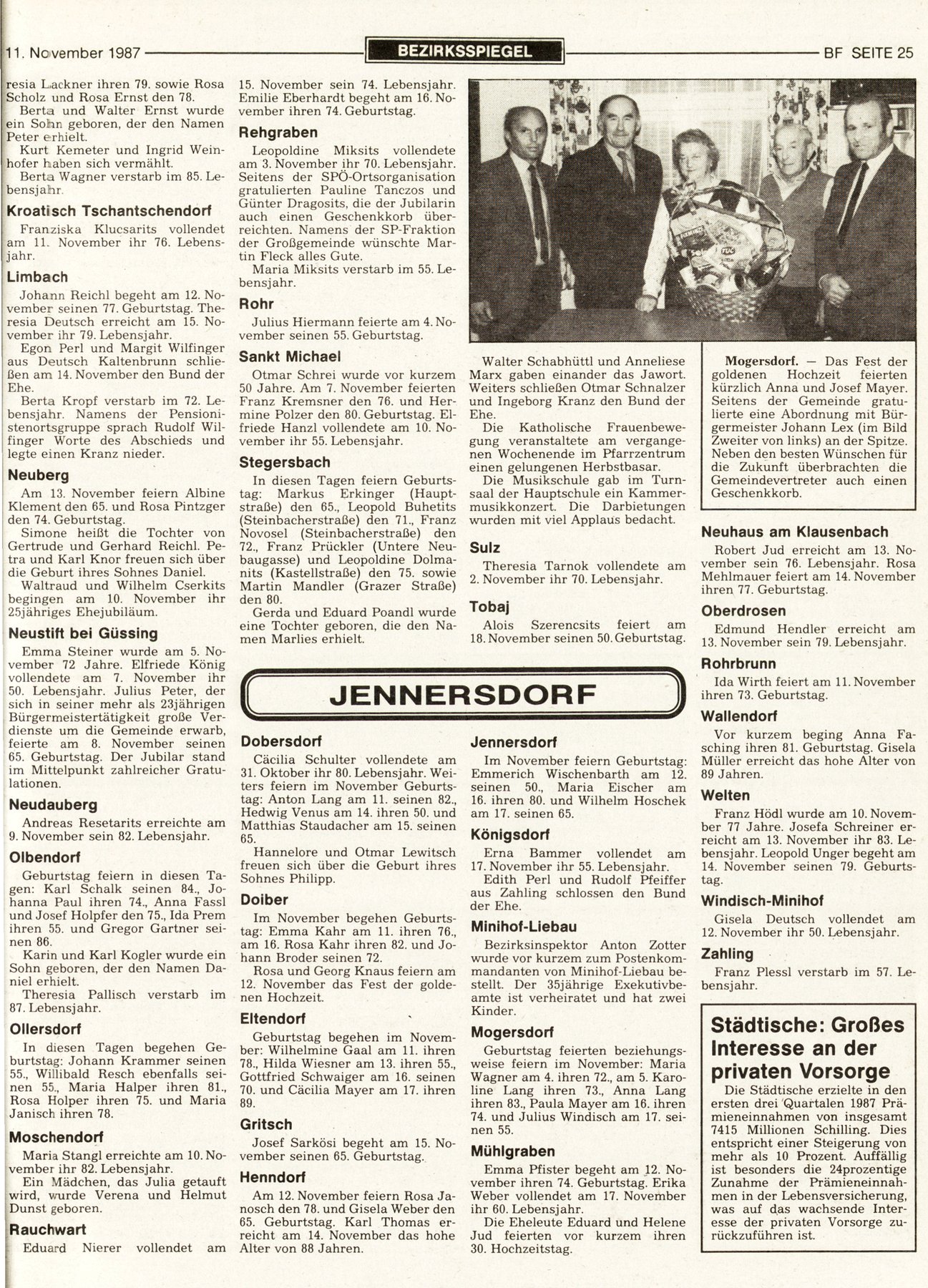 11. November 1987 BEZIRKSSPIEGEL BF SEITE 25

resia Lackner ihren 79. sowie Rosa Scholz und Rosa Ernst den 78.
Berta und Walter Ernst wurde ein Sohn geboren, der den Namen Peter erhielt.
Kurt Kemeter und Ingrid Weinhofer haben sich vermählt.
Berta Wagner verstarb im 85. Lebensjahr.

Kroatisch Tschantschendorf
Franziska Klucsarits vollendet am 11. November ihr 76. Lebensjahr.

Limbach
Johann Reichl begeht am 12. November seinen 77. Geburtstag. Theresia Deutsch erreicht am 15. November ihr 79. Lebensjahr.
Egon Perl und Margit Wilfinger aus Deutsch Kaltenbrunn schließen am 14. November den Bund der Ehe.
Berta Kropf verstarb im 72. Lebensjahr. Namens der Pensionistenortsgruppe sprach Rudolf Wilfinger Worte des Abschieds und legte einen Kranz nieder.

Neuberg
Am 13. November feiern Albine Klement den 65. und Rosa Pintzger den 74. Geburtstag.
Simone heißt die Tochter von Gertrude und Gerhard Reichl. Petra und Karl Knor freuen sich über die Geburt ihres Sohnes Daniel.
Waltraud und Wilhelm Cserkits begingen am 10. November ihr 25jähriges Ehejubiläum.

Neustift bei Güssing
Emma Steiner wurde am 5. November 72 Jahre. Elfriede König vollendete am 7. November ihr 50. Lebensjahr. Julius Peter, der sich in seiner mehr als 23jährigen Bürgermeistertätigkeit große Verdienste um die Gemeinde erwarb, feierte am 8. November seinen 65. Geburtstag. Der Jubilar stand im Mittelpunkt zahlreicher Gratulationen.

Neudauberg
Andreas Resetarits erreichte am 9. November sein 82. Lebensjahr.

Olbendorf
Geburtstag feiern in diesen Tagen: Karl Schalk seinen 84., Johanna Paul ihren 74., Anna Fassl und Josef Holpfer den 75., Ida Prem ihren 55. und Gregor Gartner seinen 86.
Karin und Karl Kogler wurde ein Sohn geboren, der den Namen Daniel erhielt.
Theresia Pallisch verstarb im 87. Lebensjahr.

Ollersdorf
In diesen Tagen begehen Geburtstag: Johann Krammer seinen 55., Willibald Resch ebenfalls seinen 55., Maria Halper ihren 81., Rosa Holper ihren 75. und Maria Janisch ihren 78.

Moschendorf
Maria Stangl erreichte am 10. November ihr 82. Lebensjahr.
Ein Mädchen, das Julia getauft wird, wurde Verena und Helmut Dunst geboren.

Rauchwart
Eduard Nierer vollendet am 15. November sein 74. Lebensjahr. Emilie Eberhardt begeht am 16. November ihren 74. Geburtstag.

Rehgraben
Leopoldine Miksits vollendete am 3. November ihr 70. Lebensjahr. Seitens der SPÖ-Ortsorganisation gratulierten Pauline Tanczos und Günter Dragosits, die der Jubilarin auch einen Geschenkkorb überreichten. Namens der SP-Fraktion der Großgemeinde wünschte Martin Fleck alles Gute.
Maria Miksits verstarb im 55. Lebensjahr.

Rohr
Julius Hiermann feierte am 4. November seinen 55. Geburtstag.

Sankt Michael
Otmar Schrei wurde vor kurzem 50 Jahre. Am 7. November feierten Franz Kremsner den 76. und Hermine Polzer den 80. Geburtstag. Elfriede Hanzl vollendete am 10. November ihr 55. Lebensjahr.

Stegersbach
In diesen Tagen feiern Geburtstag: Markus Erkinger (Hauptstraße) den 65., Leopold Buhetits (Steinbacherstraße) den 71., Franz Novosel (Steinbacherstraße) den 72., Franz Prückler (Untere Neubaugasse) und Leopoldine Dolmanits (Kastellstraße) den 75. sowie Martin Mandler (Grazer Straße) den 80.
Gerda und Eduard Poandl wurde eine Tochter geboren, die den Namen Marlies erhielt.

Walter Schabhüttl und Anneliese Marx gaben einander das Jawort. Weiters schließen Otmar Schnalzer und Ingeborg Kranz den Bund der Ehe.
Die Katholische Frauenbewegung veranstaltete am vergangenen Wochenende im Pfarrzentrum einen gelungenen Herbstbasar.
Die Musikschule gab im Turnsaal der Hauptschule ein Kammermusikkonzert. Die Darbietungen wurden mit viel Applaus bedacht.

Sulz
Theresia Tarnok vollendete am 2. November ihr 70. Lebensjahr.

Tobaj
Alois Szerencsits feiert am 18. November seinen 50. Geburtstag.

Mogersdorf. — Das Fest der goldenen Hochzeit feierten kürzlich Anna und Josef Mayer. Seitens der Gemeinde gratulierte eine Abordnung mit Bürgermeister Johann Lex (im Bild Zweiter von links) an der Spitze. Neben den besten Wünschen für die Zukunft überbrachten die Gemeindevertreter auch einen Geschenkkorb.

Neuhaus am Klausenbach
Robert Jud erreicht am 13. November sein 76. Lebensjahr. Rosa Mehlmauer feiert am 14. November ihren 77. Geburtstag.

Oberdrosen
Edmund Hendler erreicht am 13. November sein 79. Lebensjahr.

Rohrbrunn
Ida Wirth feiert am 11. November ihren 73. Geburtstag.

Wallendorf
Vor kurzem beging Anna Fasching ihren 81. Geburtstag. Gisela Müller erreicht das hohe Alter von 89 Jahren.

Welten
Franz Hödl wurde am 10. November 77 Jahre. Josefa Schreiner erreicht am 13. November ihr 83. Lebensjahr. Leopold Unger begeht am 14. November seinen 79. Geburtstag.

Windisch-Minihof
Gisela Deutsch vollendet am 12. November ihr 50. Lebensjahr.

Zahling
Franz Plessl verstarb im 57. Lebensjahr.

JENNERSDORF

Dobersdorf
Cäcilia Schulter vollendete am 31. Oktober ihr 80. Lebensjahr. Weiters feiern im November Geburtstag: Anton Lang am 11. seinen 82., Hedwig Venus am 14. ihren 50. und Matthias Staudacher am 15. seinen 65.
Hannelore und Otmar Lewitsch freuen sich über die Geburt ihres Sohnes Philipp.

Doiber
Im November begehen Geburtstag: Emma Kahr am 11. ihren 76., am 16. Rosa Kahr ihren 82. und Johann Broder seinen 72.
Rosa und Georg Knaus feiern am 12. November das Fest der goldenen Hochzeit.

Eltendorf
Geburtstag begehen im November: Wilhelmine Gaal am 11. ihren 78., Hilda Wiesner am 13. ihren 55., Gottfried Schwaiger am 16. seinen 70. und Cäcilia Mayer am 17. ihren 89.

Gritsch
Josef Sarkösi begeht am 15. November seinen 65. Geburtstag.

Henndorf
Am 12. November feiern Rosa Janosch den 78. und Gisela Weber den 65. Geburtstag. Karl Thomas erreicht am 14. November das hohe Alter von 88 Jahren.

Jennersdorf
Im November feiern Geburtstag: Emmerich Wischenbarth am 12. seinen 50., Maria Eischer am 16. ihren 80. und Wilhelm Hoschek am 17. seinen 65.

Königsdorf
Erna Bammer vollendet am 17. November ihr 55. Lebensjahr.
Edith Perl und Rudolf Pfeiffer aus Zahling schlossen den Bund der Ehe.

Minihof-Liebau
Bezirksinspektor Anton Zotter wurde vor kurzem zum Postenkommandanten von Minihof-Liebau bestellt. Der 35jährige Exekutivbeamte ist verheiratet und hat zwei Kinder.

Mogersdorf
Geburtstag feierten beziehungsweise feiern im November: Maria Wagner am 4. ihren 72., am 5. Karoline Lang ihren 73., Anna Lang ihren 83., Paula Mayer am 16. ihren 74. und Julius Windisch am 17. seinen 55.

Mühlgraben
Emma Pfister begeht am 12. November ihren 74. Geburtstag. Erika Weber vollendet am 17. November ihr 60. Lebensjahr.
Die Eheleute Eduard und Helene Jud feierten vor kurzem ihren 30. Hochzeitstag.

Städtische: Großes Interesse an der privaten Vorsorge
Die Städtische erzielte in den ersten drei Quartalen 1987 Prämieneinnahmen von insgesamt 7415 Millionen Schilling. Dies entspricht einer Steigerung von mehr als 10 Prozent. Auffällig ist besonders die 24prozentige Zunahme der Prämieneinnahmen in der Lebensversicherung, was auf das wachsende Interesse der privaten Vorsorge zurückzuführen ist.